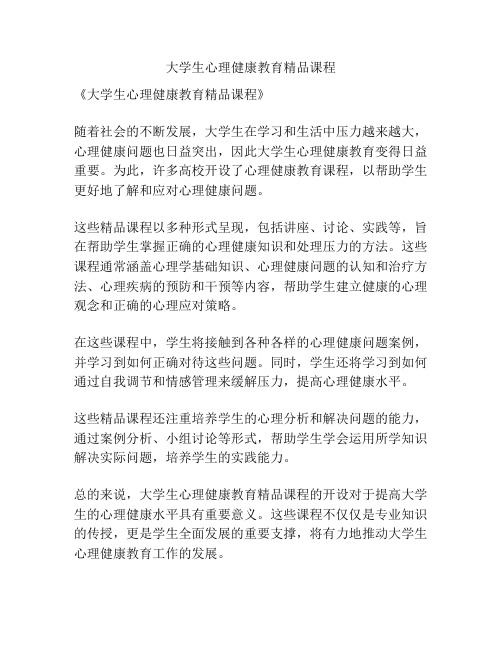 大学生心理健康教育精品课程

《大学生心理健康教育精品课程》

随着社会的不断发展，大学生在学习和生活中压力越来越大，心理健康问题也日益突出，因此大学生心理健康教育变得日益重要。为此，许多高校开设了心理健康教育课程，以帮助学生更好地了解和应对心理健康问题。

这些精品课程以多种形式呈现，包括讲座、讨论、实践等，旨在帮助学生掌握正确的心理健康知识和处理压力的方法。这些课程通常涵盖心理学基础知识、心理健康问题的认知和治疗方法、心理疾病的预防和干预等内容，帮助学生建立健康的心理观念和正确的心理应对策略。

在这些课程中，学生将接触到各种各样的心理健康问题案例，并学习到如何正确对待这些问题。同时，学生还将学习到如何通过自我调节和情感管理来缓解压力，提高心理健康水平。

这些精品课程还注重培养学生的心理分析和解决问题的能力，通过案例分析、小组讨论等形式，帮助学生学会运用所学知识解决实际问题，培养学生的实践能力。

总的来说，大学生心理健康教育精品课程的开设对于提高大学生的心理健康水平具有重要意义。这些课程不仅仅是专业知识的传授，更是学生全面发展的重要支撑，将有力地推动大学生心理健康教育工作的发展。